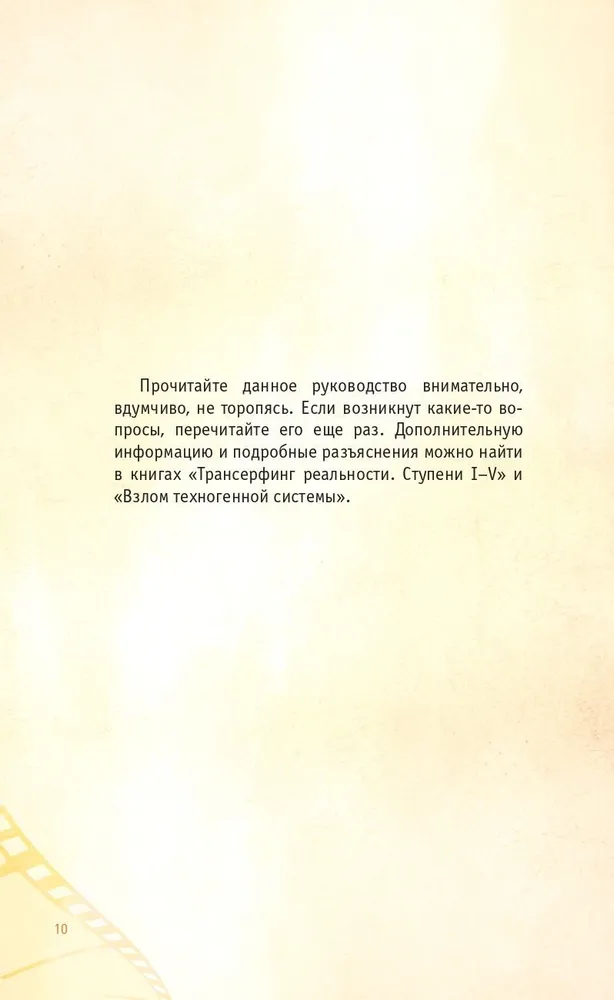 Прочитайте данное руководство внимательно, вдумчиво, не торопясь. Если возникнут какие-то вопросы, перечитайте его еще раз. Дополнительную информацию и подробные разъяснения можно найти в книгах «Трансерфинг реальности. Ступени I–V» и «Взлом техногенной системы».

10